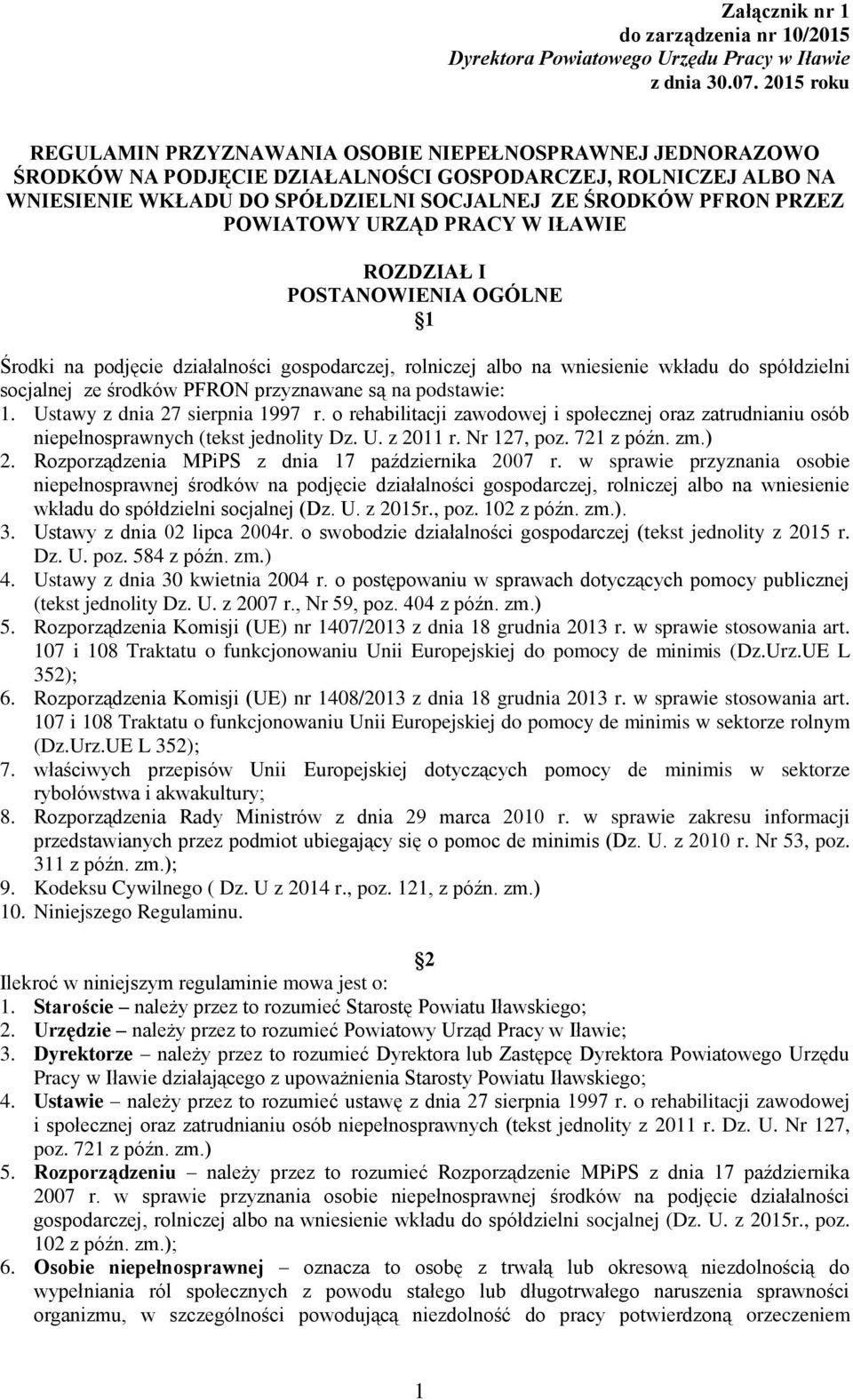 Załącznik nr 1
do zarządzenia nr 10/2015
Dyrektora Powiatowego Urzędu Pracy w Iławie
z dnia 30.07. 2015 roku

REGULAMIN PRZYZNAWANIA OSOBIE NIEPEŁNOSPRAWNEJ JEDNORAZOWO ŚRODKÓW NA PODJĘCIE DZIAŁALNOŚCI GOSPODARCZEJ, ROLNICZEJ ALBO NA WNIESIENIE WKŁADU DO SPÓŁDZIELNI SOCJALNEJ ZE ŚRODKÓW PFRON PRZEZ POWIATOWY URZĄD PRACY W IŁAWIE

ROZDZIAŁ I
POSTANOWIENIA OGÓLNE
§1

Środki na podjęcie działalności gospodarczej, rolniczej albo na wniesienie wkładu do spółdzielni socjalnej ze środków PFRON przyznawane są na podstawie:
1. Ustawy z dnia 27 sierpnia 1997 r. o rehabilitacji zawodowej i społecznej oraz zatrudnianiu osób niepełnosprawnych (tekst jednolity Dz. U. z 2011 r. Nr 127, poz. 721 z późn. zm.)
2. Rozporządzenia MPiPS z dnia 17 października 2007 r. w sprawie przyznania osobie niepełnosprawnej środków na podjęcie działalności gospodarczej, rolniczej albo na wniesienie wkładu do spółdzielni socjalnej (Dz. U. z 2015r., poz. 102 z późn. zm.).
3. Ustawy z dnia 02 lipca 2004r. o swobodzie działalności gospodarczej (tekst jednolity z 2015 r. Dz. U. poz. 584 z późn. zm.)
4. Ustawy z dnia 30 kwietnia 2004 r. o postępowaniu w sprawach dotyczących pomocy publicznej (tekst jednolity Dz. U. z 2007 r., Nr 59, poz. 404 z późn. zm.)
5. Rozporządzenia Komisji (UE) nr 1407/2013 z dnia 18 grudnia 2013 r. w sprawie stosowania art. 107 i 108 Traktatu o funkcjonowaniu Unii Europejskiej do pomocy de minimis (Dz.Urz.UE L 352);
6. Rozporządzenia Komisji (UE) nr 1408/2013 z dnia 18 grudnia 2013 r. w sprawie stosowania art. 107 i 108 Traktatu o funkcjonowaniu Unii Europejskiej do pomocy de minimis w sektorze rolnym (Dz.Urz.UE L 352);
7. właściwych przepisów Unii Europejskiej dotyczących pomocy de minimis w sektorze rybołówstwa i akwakultury;
8. Rozporządzenia Rady Ministrów z dnia 29 marca 2010 r. w sprawie zakresu informacji przedstawianych przez podmiot ubiegający się o pomoc de minimis (Dz. U. z 2010 r. Nr 53, poz. 311 z późn. zm.);
9. Kodeksu Cywilnego ( Dz. U z 2014 r., poz. 121, z późn. zm.)
10. Niniejszego Regulaminu.

§2
Ilekroć w niniejszym regulaminie mowa jest o:
1. Staroście – należy przez to rozumieć Starostę Powiatu Iławskiego;
2. Urzędzie – należy przez to rozumieć Powiatowy Urząd Pracy w Iławie;
3. Dyrektorze – należy przez to rozumieć Dyrektora lub Zastępcę Dyrektora Powiatowego Urzędu Pracy w Iławie działającego z upoważnienia Starosty Powiatu Iławskiego;
4. Ustawie – należy przez to rozumieć ustawę z dnia 27 sierpnia 1997 r. o rehabilitacji zawodowej i społecznej oraz zatrudnianiu osób niepełnosprawnych (tekst jednolity z 2011 r. Dz. U. Nr 127, poz. 721 z późn. zm.)
5. Rozporządzeniu – należy przez to rozumieć Rozporządzenie MPiPS z dnia 17 października 2007 r. w sprawie przyznania osobie niepełnosprawnej środków na podjęcie działalności gospodarczej, rolniczej albo na wniesienie wkładu do spółdzielni socjalnej (Dz. U. z 2015r., poz. 102 z późn. zm.);
6. Osobie niepełnosprawnej – oznacza to osobę z trwałą lub okresową niezdolnością do wypełniania ról społecznych z powodu stałego lub długotrwałego naruszenia sprawności organizmu, w szczególności powodującą niezdolność do pracy potwierdzoną orzeczeniem

1